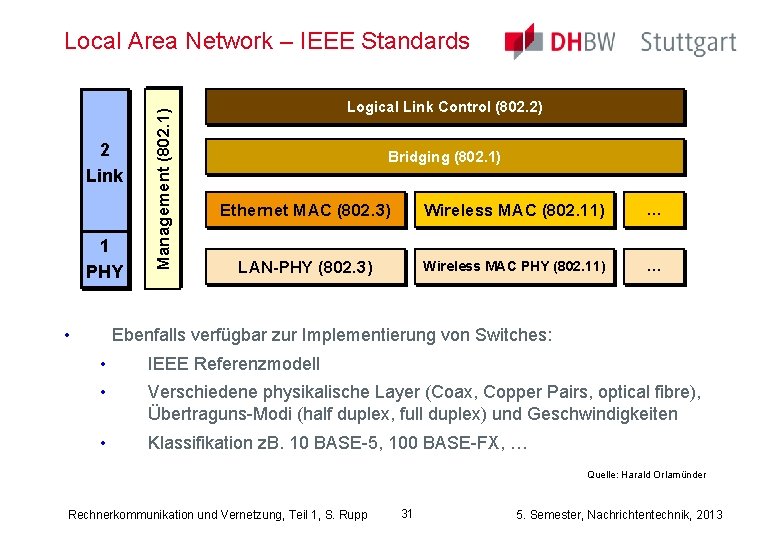 Local Area Network – IEEE Standards

DHBW Stuttgart

2
Link

1
PHY

Management (802.1)

Logical Link Control (802.2)

Bridging (802.1)

Ethernet MAC (802.3)

Wireless MAC (802.11)

...

LAN-PHY (802.3)

Wireless MAC PHY (802.11)

...

• Ebenfalls verfügbar zur Implementierung von Switches:
  • IEEE Referenzmodell
  • Verschiedene physikalische Layer (Coax, Copper Pairs, optical fibre), Übertraguns-Modi (half duplex, full duplex) und Geschwindigkeiten
  • Klassifikation zB. 10 BASE-5, 100 BASE-FX, ...

Quelle: Harald Orlamünder

Rechnerkommunikation und Vernetzung, Teil 1, S. Rupp

31

5. Semester, Nachrichtentechnik, 2013